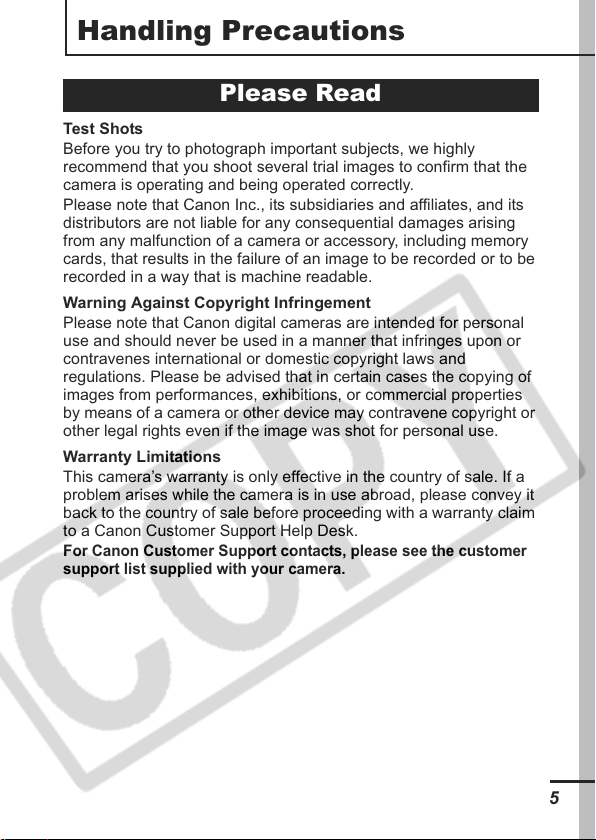 Handling Precautions

Please Read

Test Shots
Before you try to photograph important subjects, we highly recommend that you shoot several trial images to confirm that the camera is operating and being operated correctly.
Please note that Canon Inc., its subsidiaries and affiliates, and its distributors are not liable for any consequential damages arising from any malfunction of a camera or accessory, including memory cards, that results in the failure of an image to be recorded or to be recorded in a way that is machine readable.

Warning Against Copyright Infringement
Please note that Canon digital cameras are intended for personal use and should never be used in a manner that infringes upon or contravenes international or domestic copyright laws and regulations. Please be advised that in certain cases the copying of images from performances, exhibitions, or commercial properties by means of a camera or other device may contravene copyright or other legal rights even if the image was shot for personal use.

Warranty Limitations
This camera's warranty is only effective in the country of sale. If a problem arises while the camera is in use abroad, please convey it back to the country of sale before proceeding with a warranty claim to a Canon Customer Support Help Desk.
For Canon Customer Support contacts, please see the customer support list supplied with your camera.

COPY

5